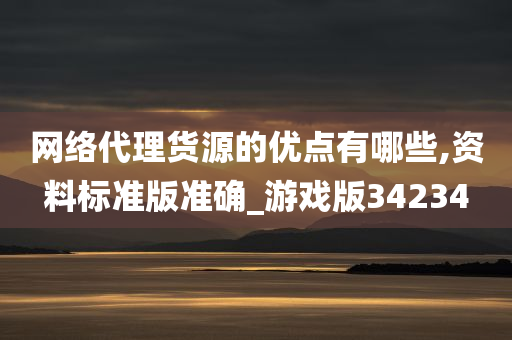 网络代理货源的优点有哪些,资料标准版准确_游戏版34234